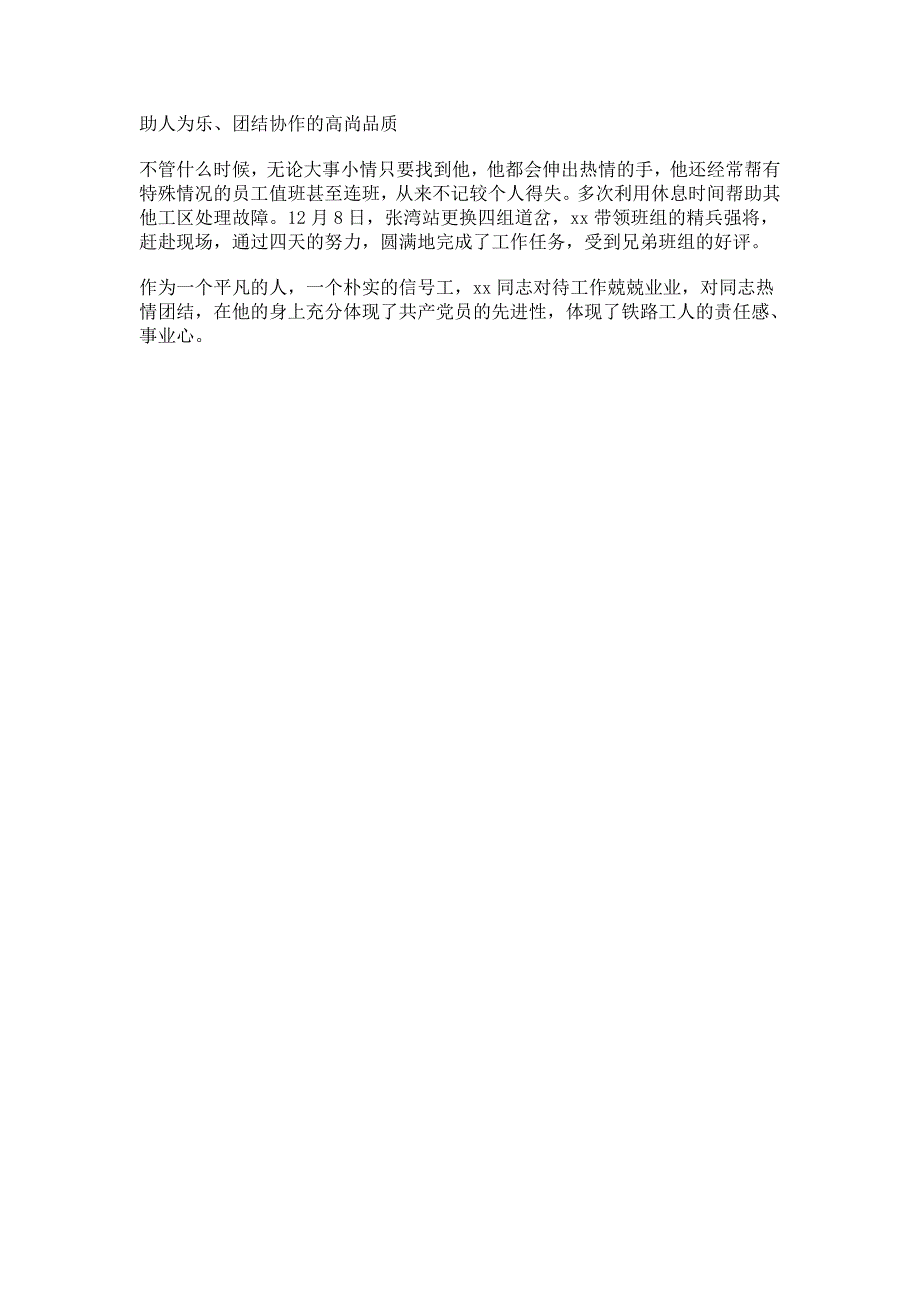 助人为乐、团结协作的高尚品质

不管什么时候，无论大事小情只要找到他，他都会伸出热情的手，他还经常帮有特殊情况的员工值班甚至连班，从来不记较个人得失。多次利用休息时间帮助其他工区处理故障。12 月 8 日，张湾站更换四组道岔，xx 带领班组的精兵强将，赶赴现场，通过四天的努力，圆满地完成了工作任务，受到兄弟班组的好评。

作为一个平凡的人，一个朴实的信号工，xx 同志对待工作兢兢业业，对同志热情团结，在他的身上充分体现了共产党员的先进性，体现了铁路工人的责任感、事业心。